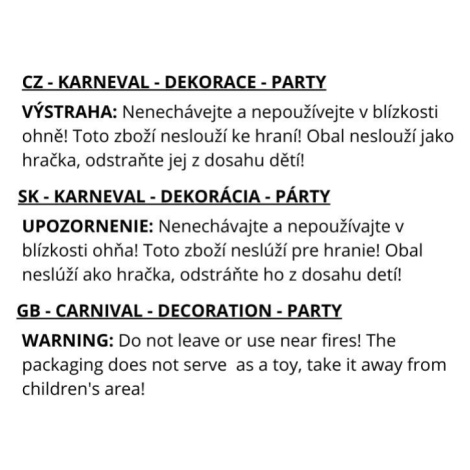 CZ - KARNEVAL - DEKORACE - PARTY

VÝSTRAHA: Nenechávejte a nepoužívejte v blízkosti ohně! Toto zboží neslouží ke hraní! Obal neslouží jako hračka, odstraňte jej z dosahu dětí!

SK - KARNEVAL - DEKORÁCIA - PÁRTY

UPOZORNENIE: Nenechávajte a nepoužívajte v blízkosti ohňa! Toto zboží neslúží pre hranie! Obal neslúží ako hračka, odstráňte ho z dosahu detí!

GB - CARNIVAL - DECORATION - PARTY

WARNING: Do not leave or use near fires! The packaging does not serve as a toy, take it away from children's area!